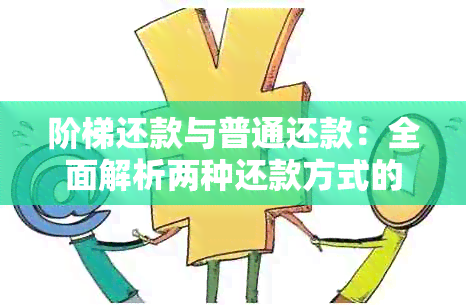 阶梯还款与普通还款：全面解析两种还款方式的